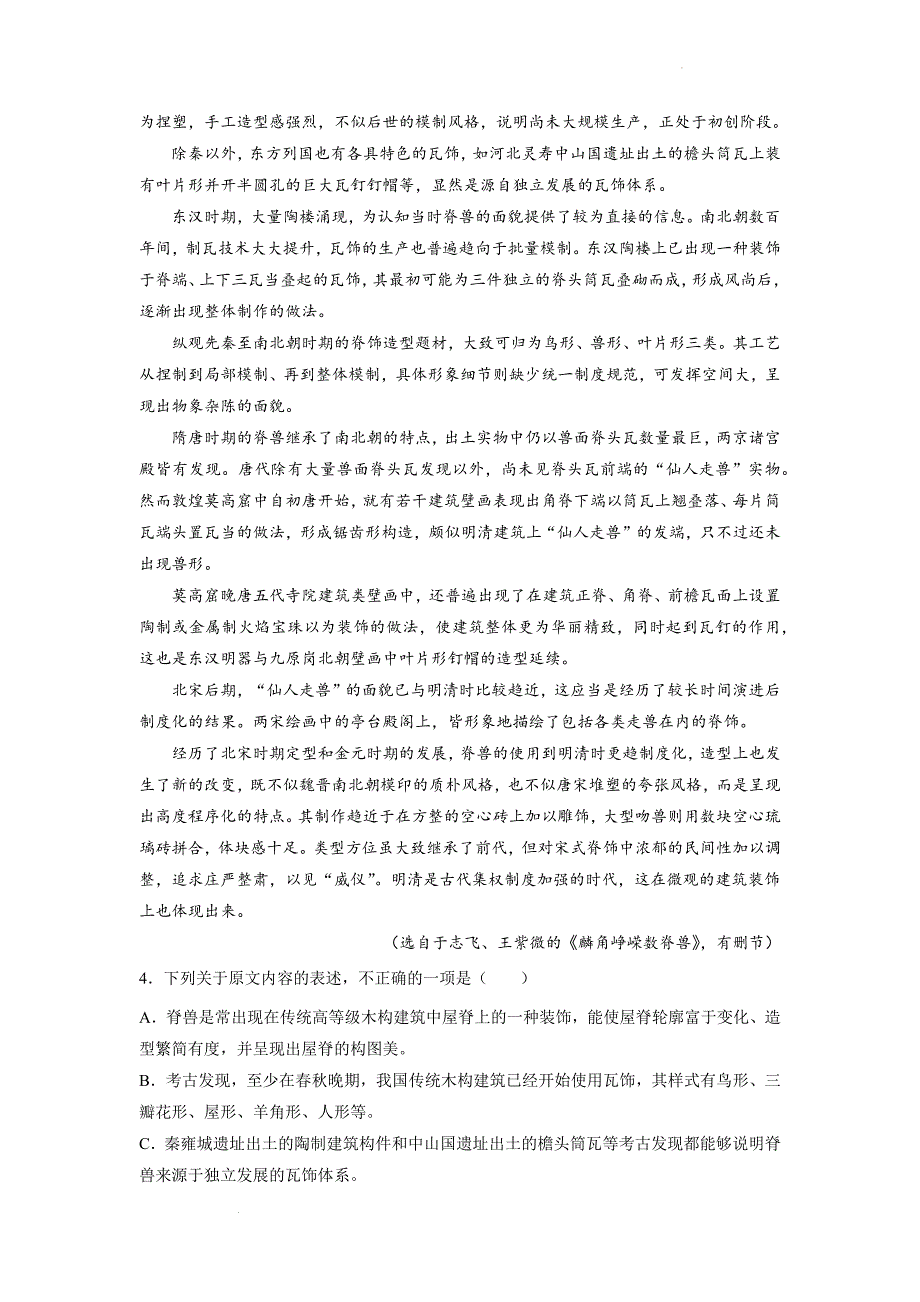 为捏塑，手工造型感强烈，不似后世的模制风格，说明尚未大规模生产，正处于初创阶段。

除秦以外，东方列国也有各具特色的瓦饰，如河北灵寿中山国遗址出土的檐头筒瓦上装有叶片形并开半圆孔的巨大瓦钉钉帽等，显然是源自独立发展的瓦饰体系。

东汉时期，大量陶楼涌现，为认知当时脊兽的面貌提供了较为直接的信息。南北朝数百年间，制瓦技术大大提升，瓦饰的生产也普遍趋向于批量模制。东汉陶楼上已出现一种装饰于脊端、上下三瓦当叠起的瓦饰，其最初可能为三件独立的脊头筒瓦叠砌而成，形成风尚后，逐渐出现整体制作的做法。

纵观先秦至南北朝时期的脊饰造型题材，大致可归为鸟形、兽形、叶片形三类。其工艺从捏制到局部模制、再到整体模制，具体形象细节则缺少统一制度规范，可发挥空间大，呈现出物象杂陈的面貌。

隋唐时期的脊兽继承了南北朝的特点，出土实物中仍以兽面脊头瓦数量最巨，两京诸宫殿皆有发现。唐代除有大量兽面脊头瓦发现以外，尚未见脊头瓦前端的“仙人走兽”实物。然而敦煌莫高窟中自初唐开始，就有若干建筑壁画表现出角脊下端以筒瓦上翘叠落、每片筒瓦端头置瓦当的做法，形成锯齿形构造，颇似明清建筑上“仙人走兽”的发端，只不过还未出现兽形。

莫高窟晚唐五代寺院建筑类壁画中，还普遍出现了在建筑正脊、角脊、前檐瓦面上设置陶制或金属制火焰宝珠以为装饰的做法，使建筑整体更为华丽精致，同时起到瓦钉的作用，这也是东汉明器与九原岗北朝壁画中叶片形钉帽的造型延续。

北宋后期，“仙人走兽”的面貌已与明清时比较趋近，这应当是经历了较长时间演进后制度化的结果。两宋绘画中的亭台殿阁上，皆形象地描绘了包括各类走兽在内的脊饰。

经历了北宋时期定型和金元时期的发展，脊兽的使用到明清时更趋制度化，造型上也发生了新的改变，既不似魏晋南北朝模印的质朴风格，也不似唐宋堆塑的夸张风格，而是呈现出高度程序化的特点。其制作趋近于在方整的空心砖上加以雕饰，大型吻兽则用数块空心琉璃砖拼合，体块感十足。类型方位虽大致继承了前代，但对宋式脊饰中浓郁的民间性加以调整，追求庄严整肃，以见“威仪”。明清是古代集权制度加强的时代，这在微观的建筑装饰上也体现出来。

（选自于志飞、王紫微的《麟角峥嵘数脊兽》，有删节）

4．下列关于原文内容的表述，不正确的一项是（　　）

A．脊兽是常出现在传统高等级木构建筑中屋脊上的一种装饰，能使屋脊轮廓富于变化、造型繁简有度，并呈现出屋脊的构图美。

B．考古发现，至少在春秋晚期，我国传统木构建筑已经开始使用瓦饰，其样式有鸟形、三瓣花形、屋形、羊角形、人形等。

C．秦雍城遗址出土的陶制建筑构件和中山国遗址出土的檐头筒瓦等考古发现都能够说明脊兽来源于独立发展的瓦饰体系。